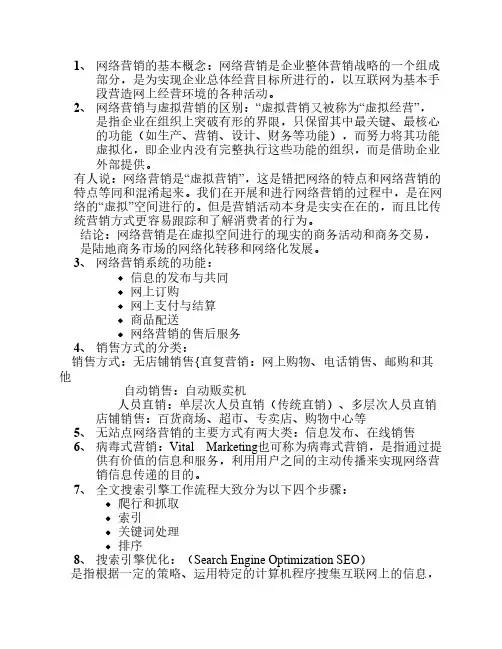 1、 网络营销的基本概念：网络营销是企业整体营销战略的一个组成部分，是为实现企业总体经营目标所进行的，以互联网为基本手段营造网上经营环境的各种活动。
2、 网络营销与虚拟营销的区别：“虚拟营销又被称为“虚拟经营”，是指企业在组织上突破有形的界限，只保留其中最关键、最核心的功能（如生产、营销、设计、财务等功能），而努力将其功能虚拟化，即企业内没有完整执行这些功能的组织，而是借助企业外部提供。
有人说：网络营销是“虚拟营销”，这是错把网络的特点和网络营销的特点等同和混淆起来。我们在开展和进行网络营销的过程中，是在网络的“虚拟”空间进行的。但是营销活动本身是实实在在的，而且比传统营销方式更容易跟踪和了解消费者的行为。
结论：网络营销是在虚拟空间进行的现实的商务活动和商务交易，是陆地商务市场的网络化转移和网络化发展。
3、 网络营销系统的功能：
◆ 信息的发布与共同
◆ 网上订购
◆ 网上支付与结算
◆ 商品配送
◆ 网络营销的售后服务
4、 销售方式的分类：
销售方式：无店铺销售{直复营销：网上购物、电话销售、邮购和其他
自动销售：自动贩卖机
人员直销：单层次人员直销（传统直销）、多层次人员直销
店铺销售：百货商场、超市、专卖店、购物中心等
5、 无站点网络营销的主要方式有两大类：信息发布、在线销售
6、 病毒式营销：Vital Marketing也可称为病毒式营销，是指通过提供有价值的信息和服务，利用用户之间的主动传播来实现网络营销信息传递的目的。
7、 全文搜索引擎工作流程大致分为以下四个步骤：
◆ 爬行和抓取
◆ 索引
◆ 关键词处理
◆ 排序
8、 搜索引擎优化：（Search Engine Optimization SEO）
是指根据一定的策略、运用特定的计算机程序搜集互联网上的信息，